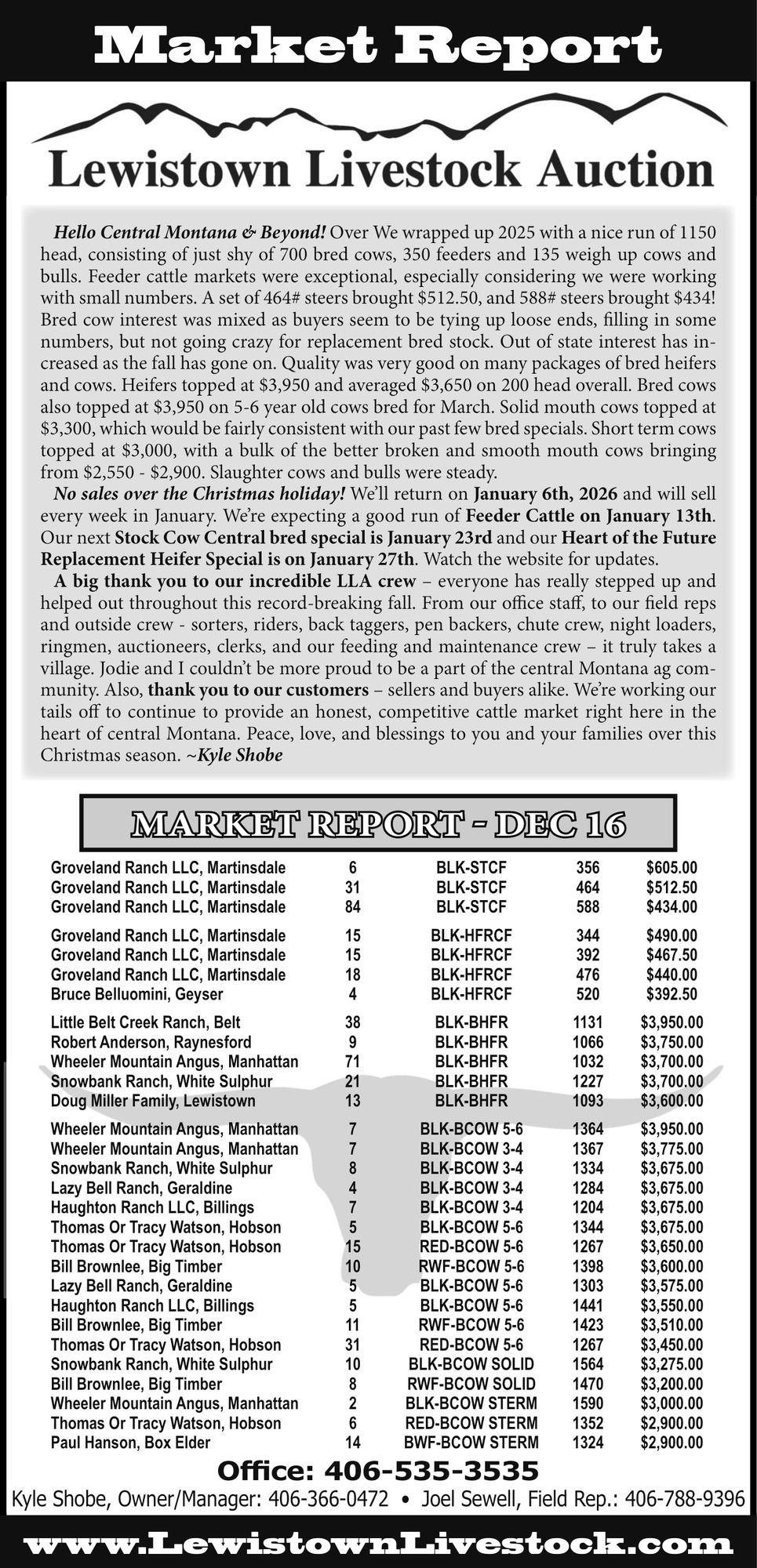 Market Report

Lewistown Livestock Auction

Hello Central Montana & Beyond! Over We wrapped up 2025 with a nice run of 1150 head, consisting of just shy of 700 bred cows, 350 feeders and 135 weigh up cows and bulls. Feeder cattle markets were exceptional, especially considering we were working with small numbers. A set of 464# steers brought $512.50, and 588# steers brought $434! Bred cow interest was mixed as buyers seem to be tying up loose ends, filling in some numbers, but not going crazy for replacement bred stock. Out of state interest has increased as the fall has gone on. Quality was very good on many packages of bred heifers and cows. Heifers topped at $3,950 and averaged $3,650 on 200 head overall. Bred cows also topped at $3,950 on 5-6 year old cows bred for March. Solid mouth cows topped at $3,300, which would be fairly consistent with our past few bred specials. Short term cows topped at $3,000, with a bulk of the better broken and smooth mouth cows bringing from $2,550 - $2,900. Slaughter cows and bulls were steady.

No sales over the Christmas holiday! We'll return on January 6th, 2026 and will sell every week in January. We're expecting a good run of Feeder Cattle on January 13th. Our next Stock Cow Central bred special is January 23rd and our Heart of the Future Replacement Heifer Special is on January 27th. Watch the website for updates.

A big thank you to our incredible LLA crew – everyone has really stepped up and helped out throughout this record-breaking fall. From our office staff, to our field reps and outside crew - sorters, riders, back taggers, pen backers, chute crew, night loaders, ringmen, auctioneers, clerks, and our feeding and maintenance crew – it truly takes a village. Jodie and I couldn't be more proud to be a part of the central Montana ag community. Also, thank you to our customers – sellers and buyers alike. We're working our tails off to continue to provide an honest, competitive cattle market right here in the heart of central Montana. Peace, love, and blessings to you and your families over this Christmas season. ~Kyle Shobe

MARKET REPORT - DEC 16

| | | | | |
|---|---|---|---|---|
| Groveland Ranch LLC, Martinsdale | 6 | BLK-STCF | 356 | $605.00 |
| Groveland Ranch LLC, Martinsdale | 31 | BLK-STCF | 464 | $512.50 |
| Groveland Ranch LLC, Martinsdale | 84 | BLK-STCF | 588 | $434.00 |
| Groveland Ranch LLC, Martinsdale | 15 | BLK-HFRCF | 344 | $490.00 |
| Groveland Ranch LLC, Martinsdale | 15 | BLK-HFRCF | 392 | $467.50 |
| Groveland Ranch LLC, Martinsdale | 18 | BLK-HFRCF | 476 | $440.00 |
| Bruce Belluomini, Geyser | 4 | BLK-HFRCF | 520 | $392.50 |
| Little Belt Creek Ranch, Belt | 38 | BLK-BHFR | 1131 | $3,950.00 |
| Robert Anderson, Raynesford | 9 | BLK-BHFR | 1066 | $3,750.00 |
| Wheeler Mountain Angus, Manhattan | 71 | BLK-BHFR | 1032 | $3,700.00 |
| Snowbank Ranch, White Sulphur | 21 | BLK-BHFR | 1227 | $3,700.00 |
| Doug Miller Family, Lewistown | 13 | BLK-BHFR | 1093 | $3,600.00 |
| Wheeler Mountain Angus, Manhattan | 7 | BLK-BCOW 5-6 | 1364 | $3,950.00 |
| Wheeler Mountain Angus, Manhattan | 7 | BLK-BCOW 3-4 | 1367 | $3,775.00 |
| Snowbank Ranch, White Sulphur | 8 | BLK-BCOW 3-4 | 1334 | $3,675.00 |
| Lazy Bell Ranch, Geraldine | 4 | BLK-BCOW 3-4 | 1284 | $3,675.00 |
| Haughton Ranch LLC, Billings | 7 | BLK-BCOW 3-4 | 1204 | $3,675.00 |
| Thomas Or Tracy Watson, Hobson | 5 | BLK-BCOW 5-6 | 1344 | $3,675.00 |
| Thomas Or Tracy Watson, Hobson | 15 | RED-BCOW 5-6 | 1267 | $3,650.00 |
| Bill Brownlee, Big Timber | 10 | RWF-BCOW 5-6 | 1398 | $3,600.00 |
| Lazy Bell Ranch, Geraldine | 5 | BLK-BCOW 5-6 | 1303 | $3,575.00 |
| Haughton Ranch LLC, Billings | 5 | BLK-BCOW 5-6 | 1441 | $3,550.00 |
| Bill Brownlee, Big Timber | 11 | RWF-BCOW 5-6 | 1423 | $3,510.00 |
| Thomas Or Tracy Watson, Hobson | 31 | RED-BCOW 5-6 | 1267 | $3,450.00 |
| Snowbank Ranch, White Sulphur | 10 | BLK-BCOW SOLID | 1564 | $3,275.00 |
| Bill Brownlee, Big Timber | 8 | RWF-BCOW SOLID | 1470 | $3,200.00 |
| Wheeler Mountain Angus, Manhattan | 2 | BLK-BCOW STERM | 1590 | $3,000.00 |
| Thomas Or Tracy Watson, Hobson | 6 | RED-BCOW STERM | 1352 | $2,900.00 |
| Paul Hanson, Box Elder | 14 | BWF-BCOW STERM | 1324 | $2,900.00 |

Office: 406-535-3535
Kyle Shobe, Owner/Manager: 406-366-0472 • Joel Sewell, Field Rep.: 406-788-9396

www.LewistownLivestock.com